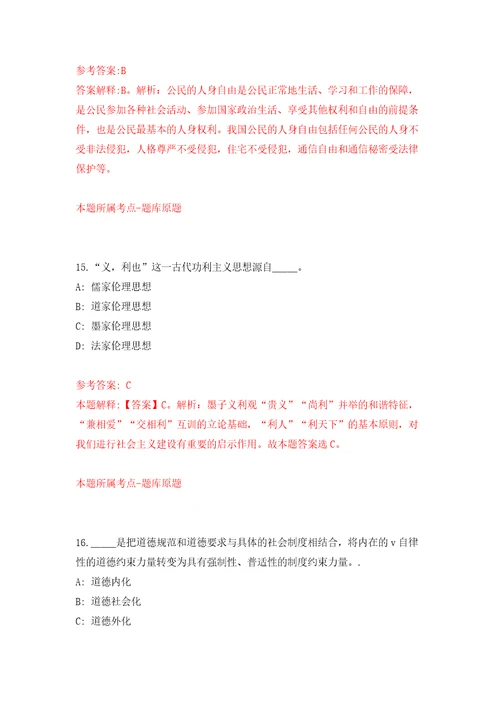 参考答案:B
答案解释:B。解析：公民的人身自由是公民正常地生活、学习和工作的保障，是公民参加各种社会活动、参加国家政治生活、享受其他权利和自由的前提条件，也是公民最基本的人身权利。我国公民的人身自由包括任何公民的人身不受非法侵犯，人格尊严不受侵犯，住宅不受侵犯，通信自由和通信秘密受法律保护等。

本题所属考点-题库原题

15.“义，利也”这一古代功利主义思想源自_____。
A: 儒家伦理思想
B: 道家伦理思想
C: 墨家伦理思想
D: 法家伦理思想

参考答案: C
本题解释:【答案】C。解析：墨子义利观“贵义”“尚利”并举的和谐特征，“兼相爱”“交相利”互训的立论基础，“利人”“利天下”的基本原则，对我们进行社会主义建设有重要的启示作用。故本题答案选C。

本题所属考点-题库原题

16._____是把道德规范和道德要求与具体的社会制度相结合，将内在的v自律性的道德约束力量转变为具有强制性、普适性的制度约束力量。.
A: 道德内化
B: 道德社会化
C: 道德外化